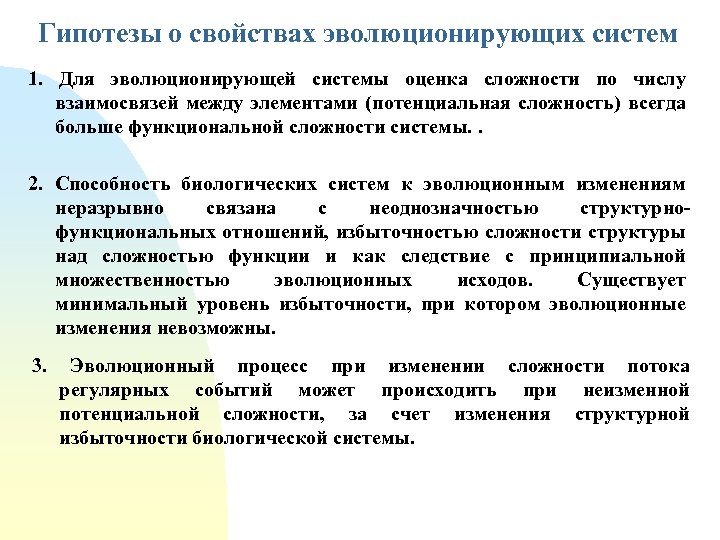 Гипотезы о свойствах эволюционирующих систем

1. Для эволюционирующей системы оценка сложности по числу взаимосвязей между элементами (потенциальная сложность) всегда больше функциональной сложности системы. .

2. Способность биологических систем к эволюционным изменениям неразрывно связана с неоднозначностью структурно-функциональных отношений, избыточностью сложности структуры над сложностью функции и как следствие с принципиальной множественностью эволюционных исходов. Существует минимальный уровень избыточности, при котором эволюционные изменения невозможны.

3. Эволюционный процесс при изменении сложности потока регулярных событий может происходить при неизменной потенциальной сложности, за счет изменения структурной избыточности биологической системы.